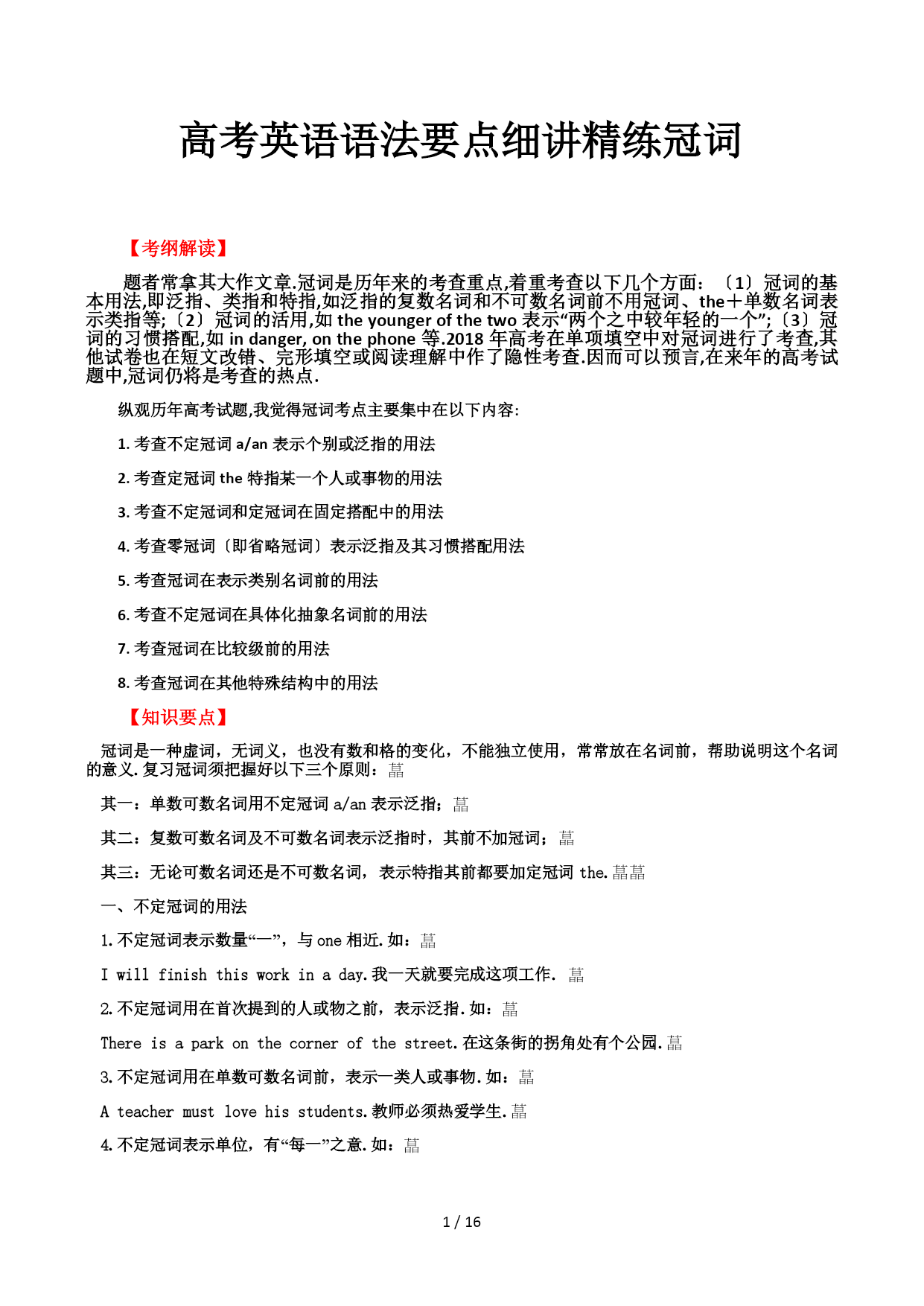 高考英语语法要点细讲精练冠词

【考纲解读】

题者常拿其大作文章.冠词是历年来的考查重点,着重考查以下几个方面：〔1〕冠词的基本用法,即泛指、类指和特指,如泛指的复数名词和不可数名词前不用冠词、the＋单数名词表示类指等;〔2〕冠词的活用,如 the younger of the two 表示“两个之中较年轻的一个”;〔3〕冠词的习惯搭配,如 in danger, on the phone 等.2018 年高考在单项填空中对冠词进行了考查,其他试卷也在短文改错、完形填空或阅读理解中作了隐性考查.因而可以预言,在来年的高考试题中,冠词仍将是考查的热点.

纵观历年高考试题,我觉得冠词考点主要集中在以下内容:

1. 考查不定冠词 a/an 表示个别或泛指的用法

2. 考查定冠词 the 特指某一个人或事物的用法

3. 考查不定冠词和定冠词在固定搭配中的用法

4. 考查零冠词〔即省略冠词〕表示泛指及其习惯搭配用法

5. 考查冠词在表示类别名词前的用法

6. 考查不定冠词在具体化抽象名词前的用法

7. 考查冠词在比较级前的用法

8. 考查冠词在其他特殊结构中的用法

【知识要点】

冠词是一种虚词，无词义，也没有数和格的变化，不能独立使用，常常放在名词前，帮助说明这个名词的意义.复习冠词须把握好以下三个原则：菖

其一：单数可数名词用不定冠词 a/an 表示泛指；菖

其二：复数可数名词及不可数名词表示泛指时，其前不加冠词；菖

其三：无论可数名词还是不可数名词，表示特指其前都要加定冠词 the.菖菖

一、不定冠词的用法

1.不定冠词表示数量“一”，与 one 相近.如：菖

I will finish this work in a day.我一天就要完成这项工作. 菖

2.不定冠词用在首次提到的人或物之前，表示泛指.如：菖

There is a park on the corner of the street.在这条街的拐角处有个公园.菖

3.不定冠词用在单数可数名词前，表示一类人或事物.如：菖

A teacher must love his students.教师必须热爱学生.菖

4.不定冠词表示单位，有“每一”之意.如：菖

1 / 16